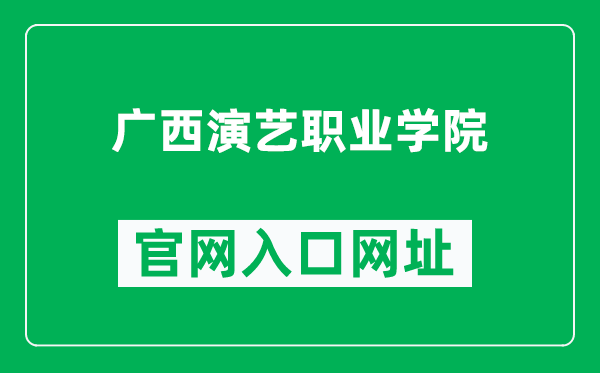 广西演艺职业学院

官网入口网址